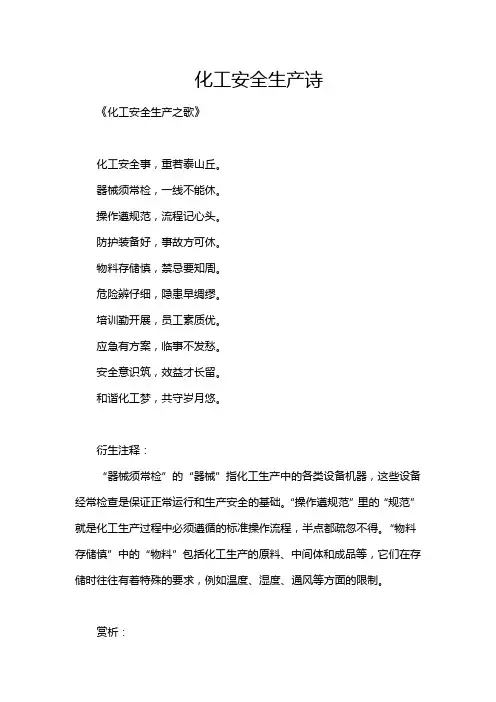 化工安全生产诗

《化工安全生产之歌》

化工安全事，重若泰山丘。

器械须常检，一线不能休。

操作遵规范，流程记心头。

防护装备好，事故方可休。

物料存储慎，禁忌要知周。

危险辨仔细，隐患早绸缪。

培训勤开展，员工素质优。

应急有方案，临事不发愁。

安全意识筑，效益才长留。

和谐化工梦，共守岁月悠。

衍生注释：

“器械须常检”的“器械”指化工生产中的各类设备机器，这些设备经常检查是保证正常运行和生产安全的基础。“操作遵规范”里的“规范”就是化工生产过程中必须遵循的标准操作流程，半点都疏忽不得。“物料存储慎”中的“物料”包括化工生产的原料、中间体和成品等，它们在存储时往往有着特殊的要求，例如温度、湿度、通风等方面的限制。

赏析：